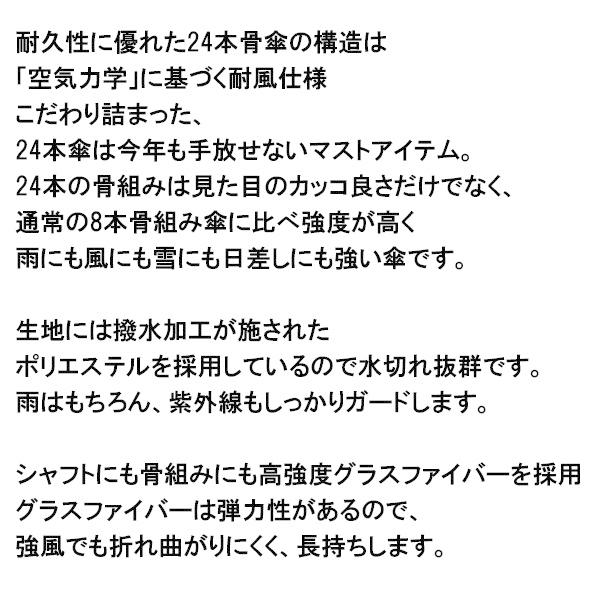 耐久性に優れた24本骨傘の構造は
「空気力学」に基づく耐風仕様
こだわり詰まった、
24本傘は今年も手放せないマストアイテム。
24本の骨組みは見た目のカッコ良さだけでなく、
通常の8本骨組み傘に比べ強度が高く
雨にも風にも雪にも日差しにも強い傘です。

生地には撥水加工が施された
ポリエステルを採用しているので水切れ抜群です。
雨はもちろん、紫外線もしっかりガードします。

シャフトにも骨組みにも高強度グラスファイバーを採用
グラスファイバーは弾力性があるので、
強風でも折れ曲がりにくく、長持ちします。